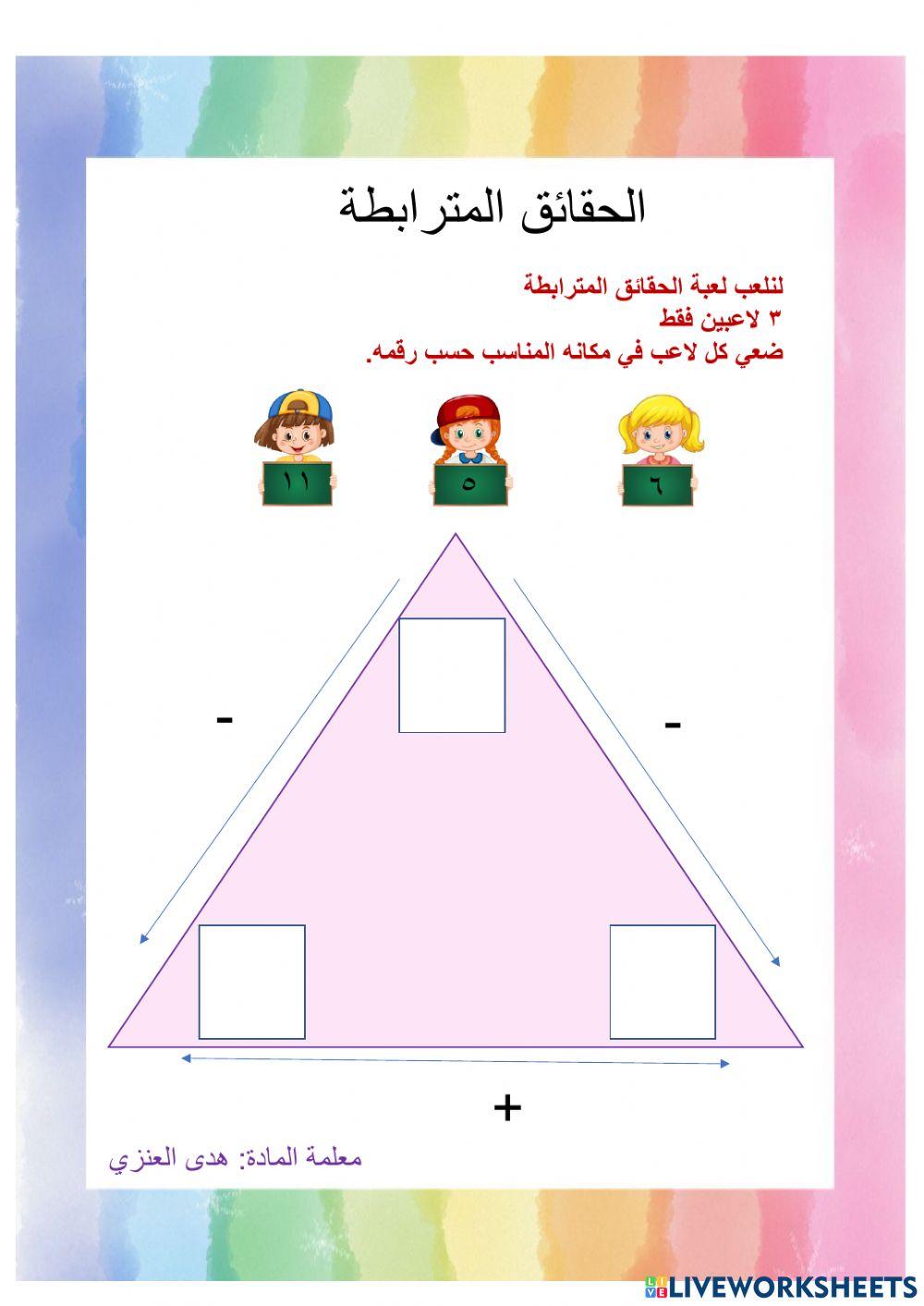 الحقائق المترابطة

لنلعب لعبة الحقائق المترابطة
٣ لاعبين فقط
ضعي كل لاعب في مكانه المناسب حسب رقمه.

٦
٥
١١

-
-
+

معلمة المادة: هدى العنزي

LIVEWORKSHEETS